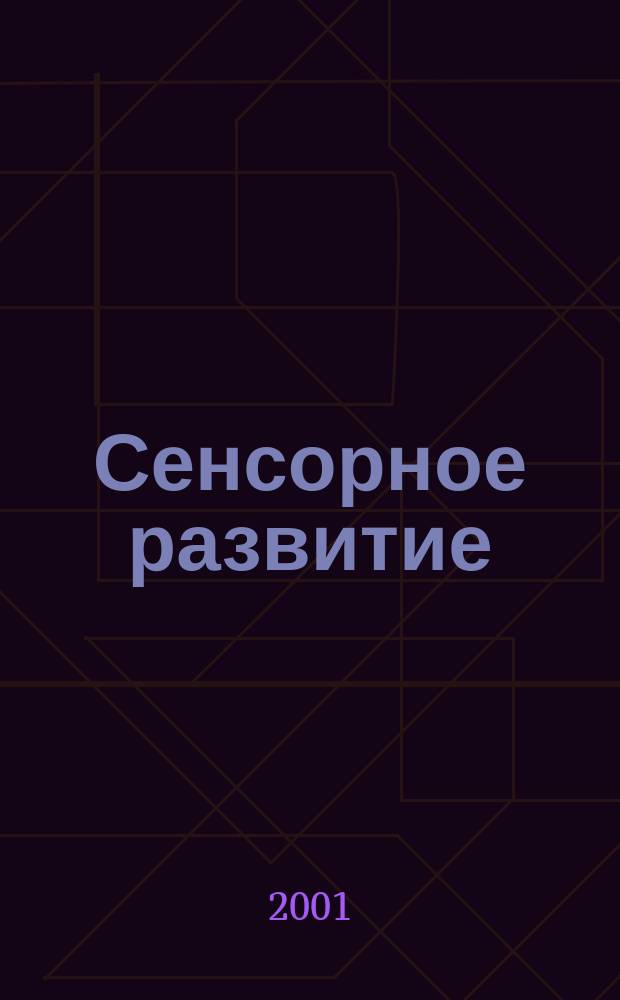 Сенсорное развитие

2001